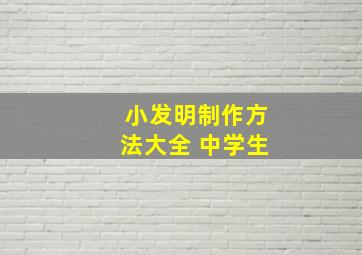 小发明制作方法大全 中学生